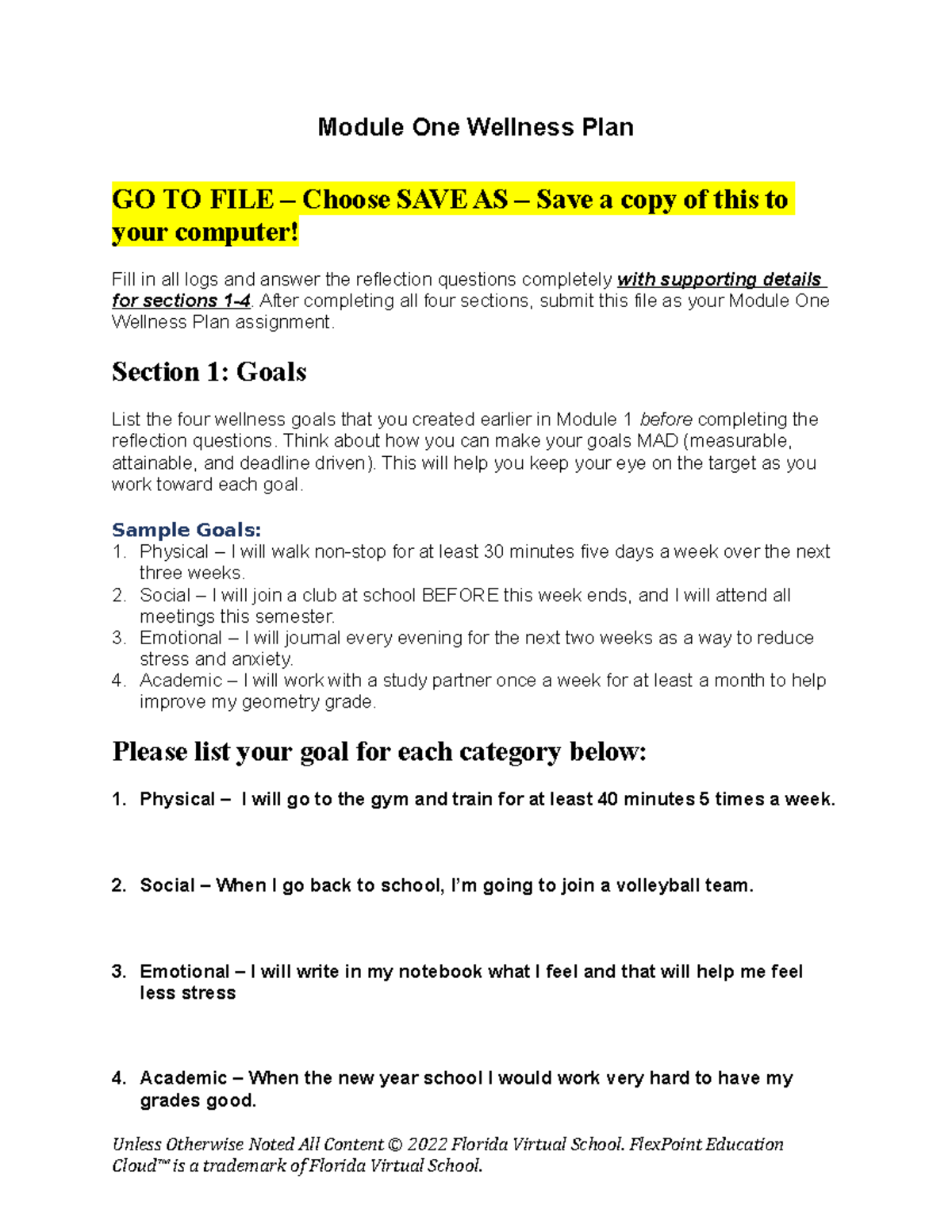 Module One Wellness Plan

GO TO FILE – Choose SAVE AS – Save a copy of this to your computer!

Fill in all logs and answer the reflection questions completely with supporting details for sections 1-4. After completing all four sections, submit this file as your Module One Wellness Plan assignment.

Section 1: Goals

List the four wellness goals that you created earlier in Module 1 before completing the reflection questions. Think about how you can make your goals MAD (measurable, attainable, and deadline driven). This will help you keep your eye on the target as you work toward each goal.

Sample Goals:
1. Physical – I will walk non-stop for at least 30 minutes five days a week over the next three weeks.
2. Social – I will join a club at school BEFORE this week ends, and I will attend all meetings this semester.
3. Emotional – I will journal every evening for the next two weeks as a way to reduce stress and anxiety.
4. Academic – I will work with a study partner once a week for at least a month to help improve my geometry grade.

Please list your goal for each category below:

1. Physical – I will go to the gym and train for at least 40 minutes 5 times a week.

2. Social – When I go back to school, I'm going to join a volleyball team.

3. Emotional – I will write in my notebook what I feel and that will help me feel less stress

4. Academic – When the new year school I would work very hard to have my grades good.

Unless Otherwise Noted All Content © 2022 Florida Virtual School. FlexPoint Education Cloud™ is a trademark of Florida Virtual School.